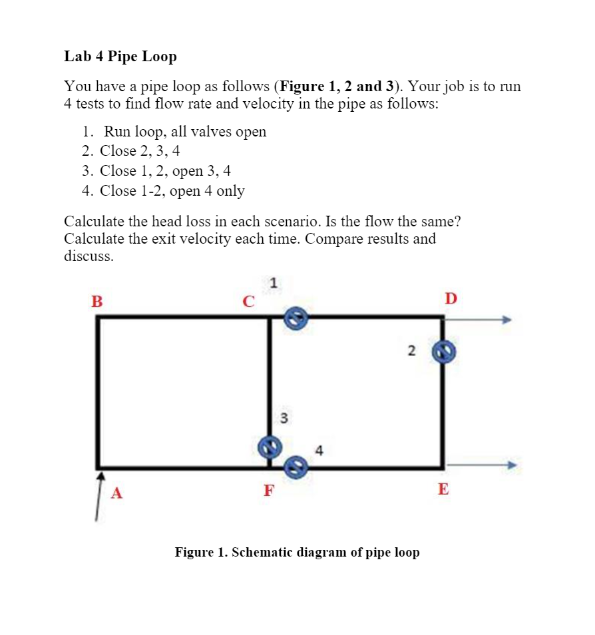 Lab 4 Pipe Loop

You have a pipe loop as follows (Figure 1, 2 and 3). Your job is to run 4 tests to find flow rate and velocity in the pipe as follows:

1. Run loop, all valves open
2. Close 2, 3, 4
3. Close 1, 2, open 3, 4
4. Close 1-2, open 4 only

Calculate the head loss in each scenario. Is the flow the same? Calculate the exit velocity each time. Compare results and discuss.

1
B
C
D
2
3
4
A
F
E

Figure 1. Schematic diagram of pipe loop